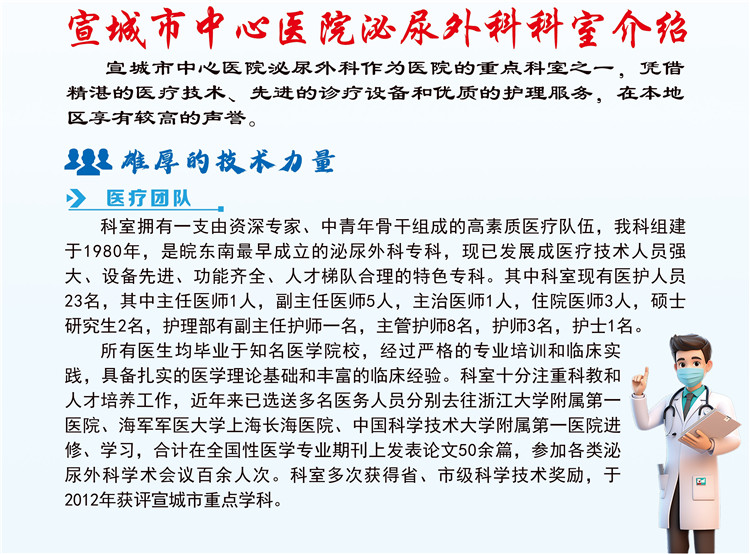 宣城市中心医院泌尿外科科室介绍

宣城市中心医院泌尿外科作为医院的重点科室之一，凭借精湛的医疗技术、先进的诊疗设备和优质的护理服务，在本地区享有较高的声誉。

雄厚的技术力量

医疗团队

科室拥有一支由资深专家、中青年骨干组成的高素质医疗队伍，我科组建于1980年，是皖东南最早成立的泌尿外科专科，现已发展成医疗技术人员强大、设备先进、功能齐全、人才梯队合理的特色专科。其中科室现有医护人员23名，其中主任医师1人，副主任医师5人，主治医师1人，住院医师3人，硕士研究生2名，护理部有副主任护师一名，主管护师8名，护师3名，护士1名。

所有医生均毕业于知名医学院校，经过严格的专业培训和临床实践，具备扎实的医学理论基础和丰富的临床经验。科室十分注重科教和人才培养工作，近年来已选送多名医务人员分别去往浙江大学附属第一医院、海军军医大学上海长海医院、中国科学技术大学附属第一医院进修、学习，合计在全国性医学专业期刊上发表论文50余篇，参加各类泌尿外科学术会议百余人次。科室多次获得省、市级科学技术奖励，于2012年获评宣城市重点学科。